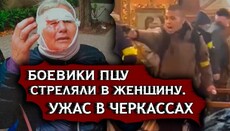 БОЕВИКИ ПЦУ СТРЕЛЯЛИ В ЖЕНЩИНУ. УЖАС В ЧЕРКАССАХ